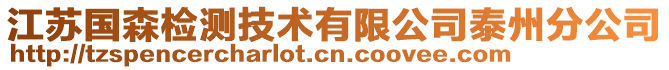 江苏国森检测技术有限公司泰州分公司
http://tzspencercharlot.cn.coovee.com